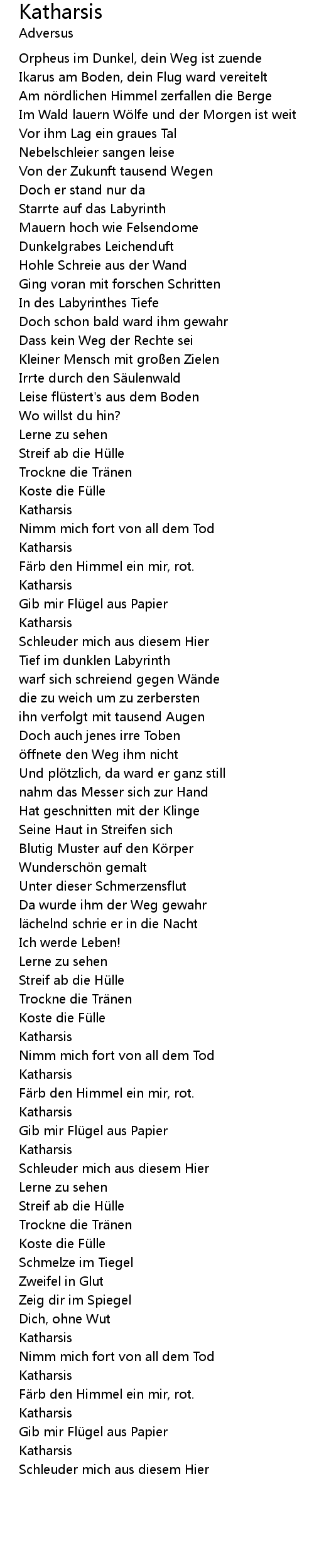 Katharsis
Adversus

Orpheus im Dunkel, dein Weg ist zuende
Ikarus am Boden, dein Flug ward vereitelt
Am nördlichen Himmel zerfallen die Berge
Im Wald lauern Wölfe und der Morgen ist weit
Vor ihm Lag ein graues Tal
Nebelschleier sangen leise
Von der Zukunft tausend Wegen
Doch er stand nur da
Starrte auf das Labyrinth
Mauern hoch wie Felsendome
Dunkelgrabes Leichenduft
Hohle Schreie aus der Wand
Ging voran mit forschen Schritten
In des Labyrinthes Tiefe
Doch schon bald ward ihm gewahr
Dass kein Weg der Rechte sei
Kleiner Mensch mit großen Zielen
Irrte durch den Säulenwald
Leise flüstert's aus dem Boden
Wo willst du hin?
Lerne zu sehen
Streif ab die Hülle
Trockne die Tränen
Koste die Fülle
Katharsis
Nimm mich fort von all dem Tod
Katharsis
Färb den Himmel ein mir, rot.
Katharsis
Gib mir Flügel aus Papier
Katharsis
Schleuder mich aus diesem Hier
Tief im dunklen Labyrinth
warf sich schreiend gegen Wände
die zu weich um zu zerbersten
ihn verfolgt mit tausend Augen
Doch auch jenes irre Toben
öffnete den Weg ihm nicht
Und plötzlich, da ward er ganz still
nahm das Messer sich zur Hand
Hat geschnitten mit der Klinge
Seine Haut in Streifen sich
Blutig Muster auf den Körper
Wunderschön gemalt
Unter dieser Schmerzensflut
Da wurde ihm der Weg gewahr
lächelnd schrie er in die Nacht
Ich werde Leben!
Lerne zu sehen
Streif ab die Hülle
Trockne die Tränen
Koste die Fülle
Katharsis
Nimm mich fort von all dem Tod
Katharsis
Färb den Himmel ein mir, rot.
Katharsis
Gib mir Flügel aus Papier
Katharsis
Schleuder mich aus diesem Hier
Lerne zu sehen
Streif ab die Hülle
Trockne die Tränen
Koste die Fülle
Schmelze im Tiegel
Zweifel in Glut
Zeig dir im Spiegel
Dich, ohne Wut
Katharsis
Nimm mich fort von all dem Tod
Katharsis
Färb den Himmel ein mir, rot.
Katharsis
Gib mir Flügel aus Papier
Katharsis
Schleuder mich aus diesem Hier